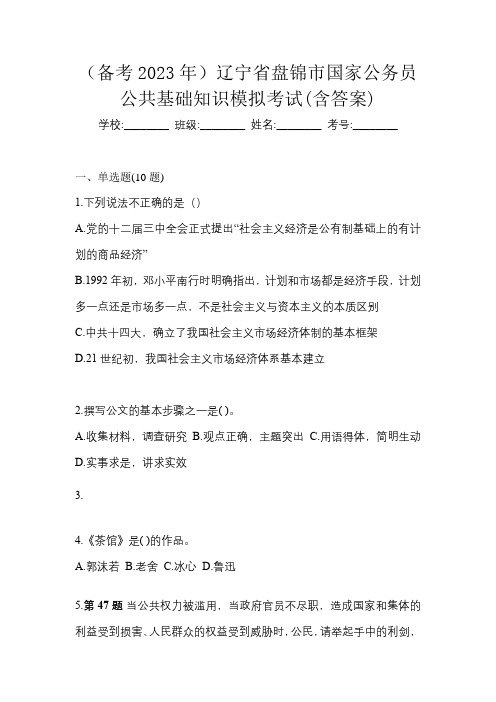 （备考 2023 年）辽宁省盘锦市国家公务员公共基础知识模拟考试(含答案)

学校:________ 班级:________ 姓名:________ 考号:________

一、单选题(10 题)

1.下列说法不正确的是（）

A.党的十二届三中全会正式提出“社会主义经济是公有制基础上的有计划的商品经济”

B.1992 年初，邓小平南行时明确指出，计划和市场都是经济手段，计划多一点还是市场多一点，不是社会主义与资本主义的本质区别

C.中共十四大，确立了我国社会主义市场经济体制的基本框架

D.21 世纪初，我国社会主义市场经济体系基本建立

2.撰写公文的基本步骤之一是( )。

A.收集材料，调查研究 B.观点正确，主题突出 C.用语得体，简明生动 D.实事求是，讲求实效

3.

4.《茶馆》是( )的作品。

A.郭沫若 B.老舍 C.冰心 D.鲁迅

5.第 47 题 当公共权力被滥用，当政府官员不尽职，造成国家和集体的利益受到损害、人民群众的权益受到威胁时，公民，请举起手中的利剑，